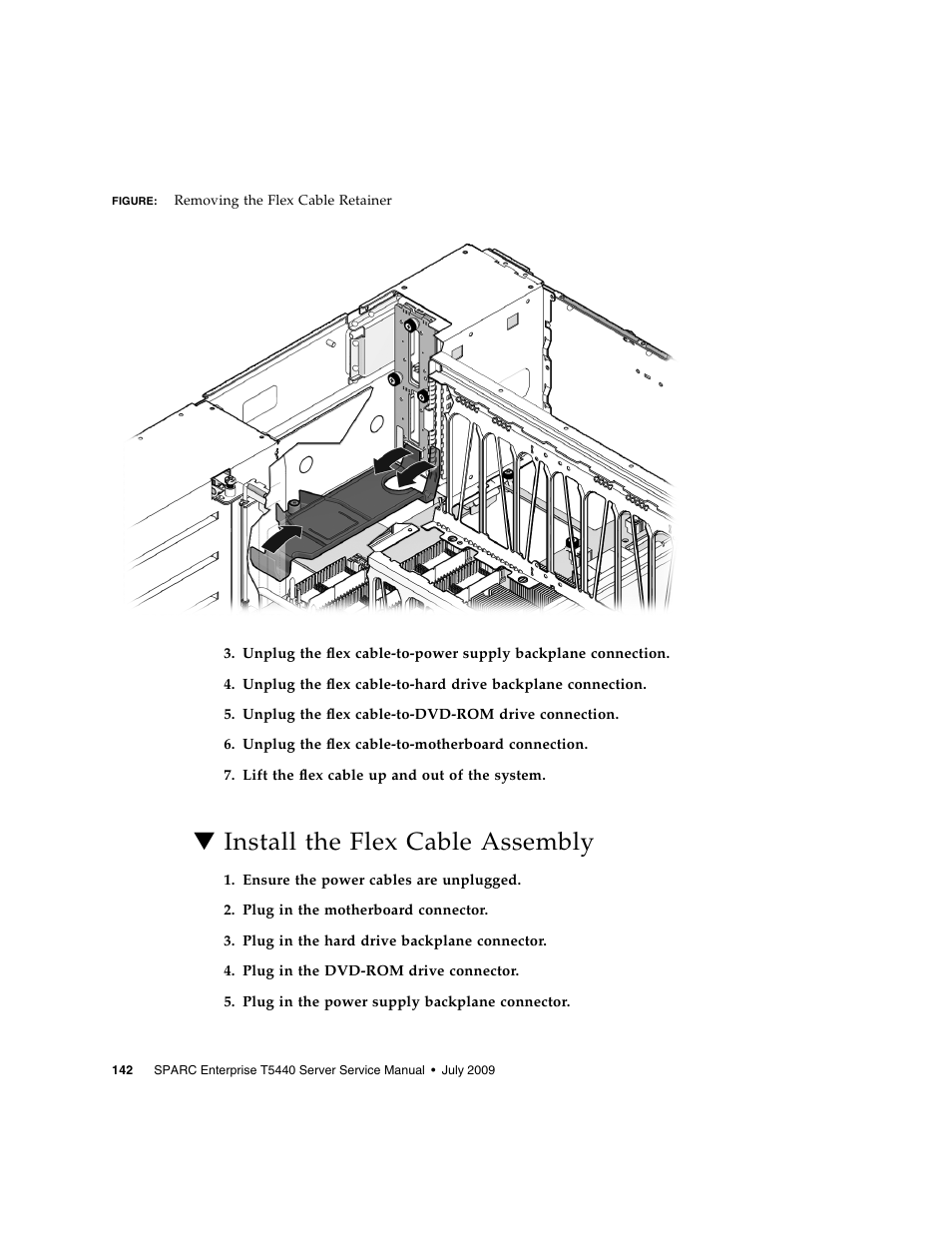 FIGURE: Removing the Flex Cable Retainer

3. Unplug the flex cable-to-power supply backplane connection.

4. Unplug the flex cable-to-hard drive backplane connection.

5. Unplug the flex cable-to-DVD-ROM drive connection.

6. Unplug the flex cable-to-motherboard connection.

7. Lift the flex cable up and out of the system.

▼ Install the Flex Cable Assembly

1. Ensure the power cables are unplugged.

2. Plug in the motherboard connector.

3. Plug in the hard drive backplane connector.

4. Plug in the DVD-ROM drive connector.

5. Plug in the power supply backplane connector.

142 SPARC Enterprise T5440 Server Service Manual • July 2009